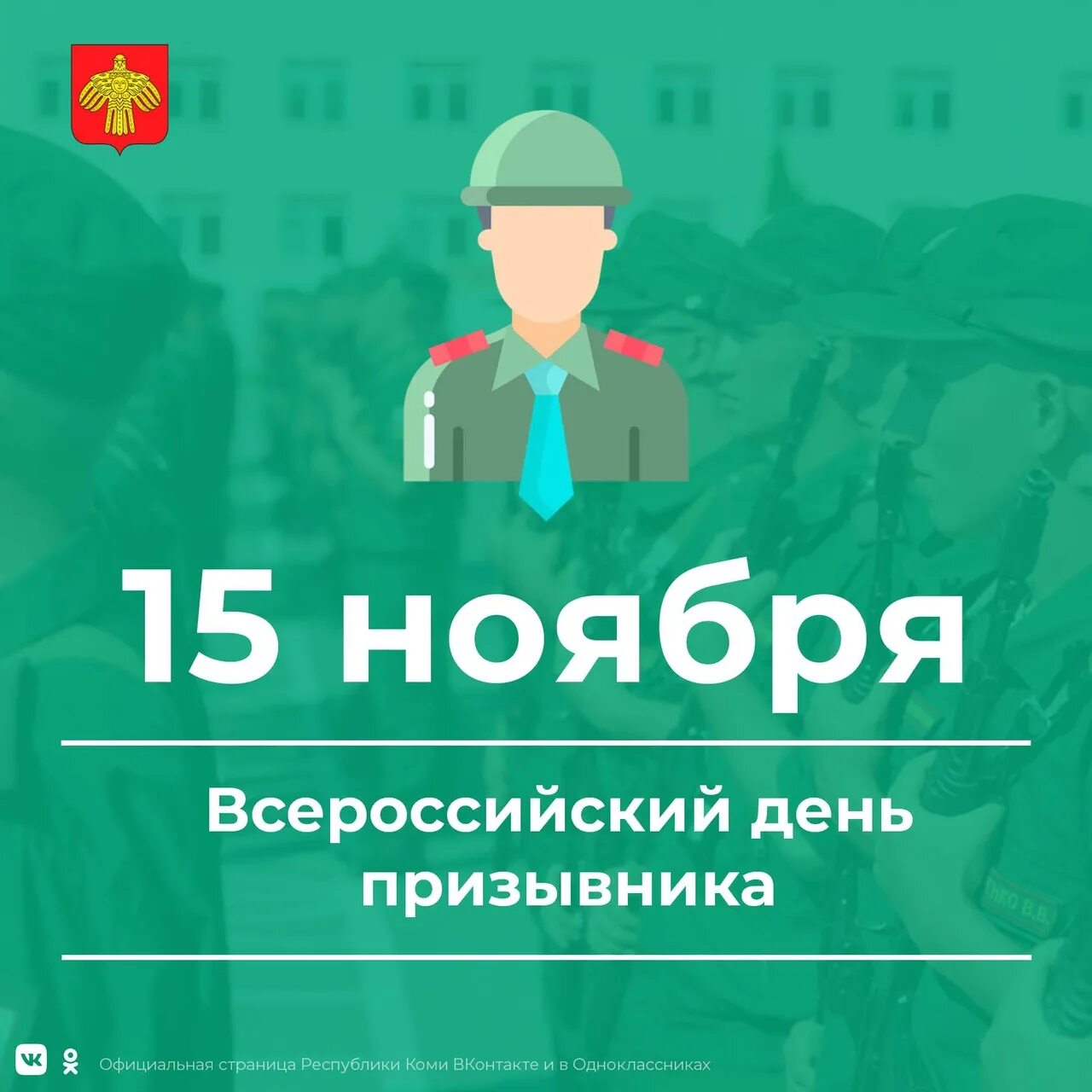 15 ноября

Всероссийский день призывника

Официальная страница Республики Коми ВКонтакте и в Одноклассниках